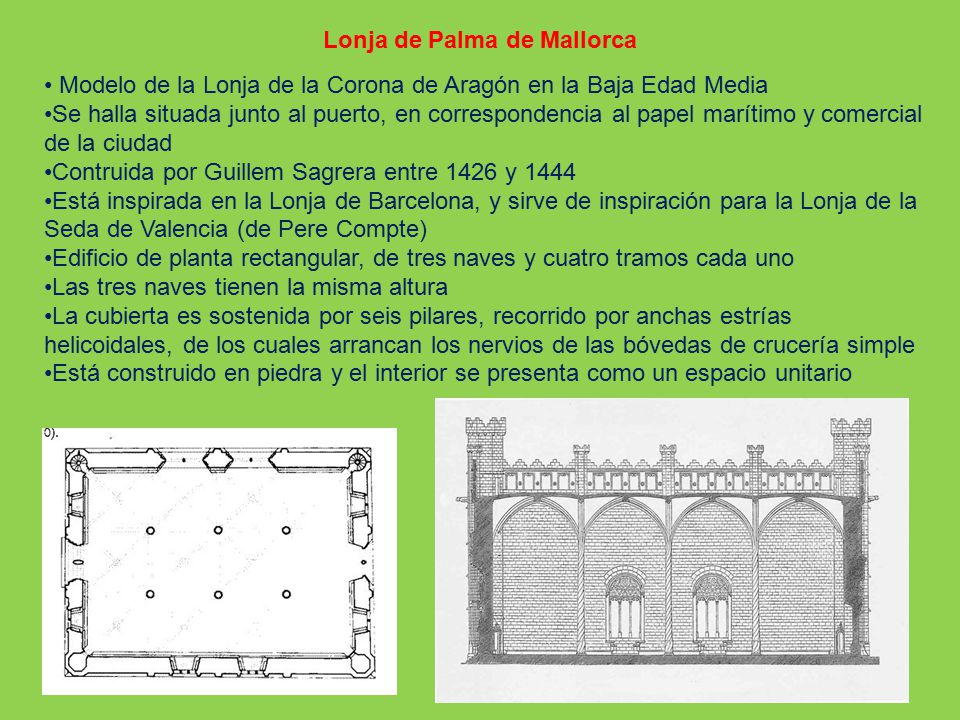 Lonja de Palma de Mallorca

• Modelo de la Lonja de la Corona de Aragón en la Baja Edad Media
•Se halla situada junto al puerto, en correspondencia al papel marítimo y comercial de la ciudad
•Contruida por Guillem Sagrera entre 1426 y 1444
•Está inspirada en la Lonja de Barcelona, y sirve de inspiración para la Lonja de la Seda de Valencia (de Pere Compte)
•Edificio de planta rectangular, de tres naves y cuatro tramos cada uno
•Las tres naves tienen la misma altura
•La cubierta es sostenida por seis pilares, recorrido por anchas estrías helicoidales, de los cuales arrancan los nervios de las bóvedas de crucería simple
•Está construido en piedra y el interior se presenta como un espacio unitario

0).